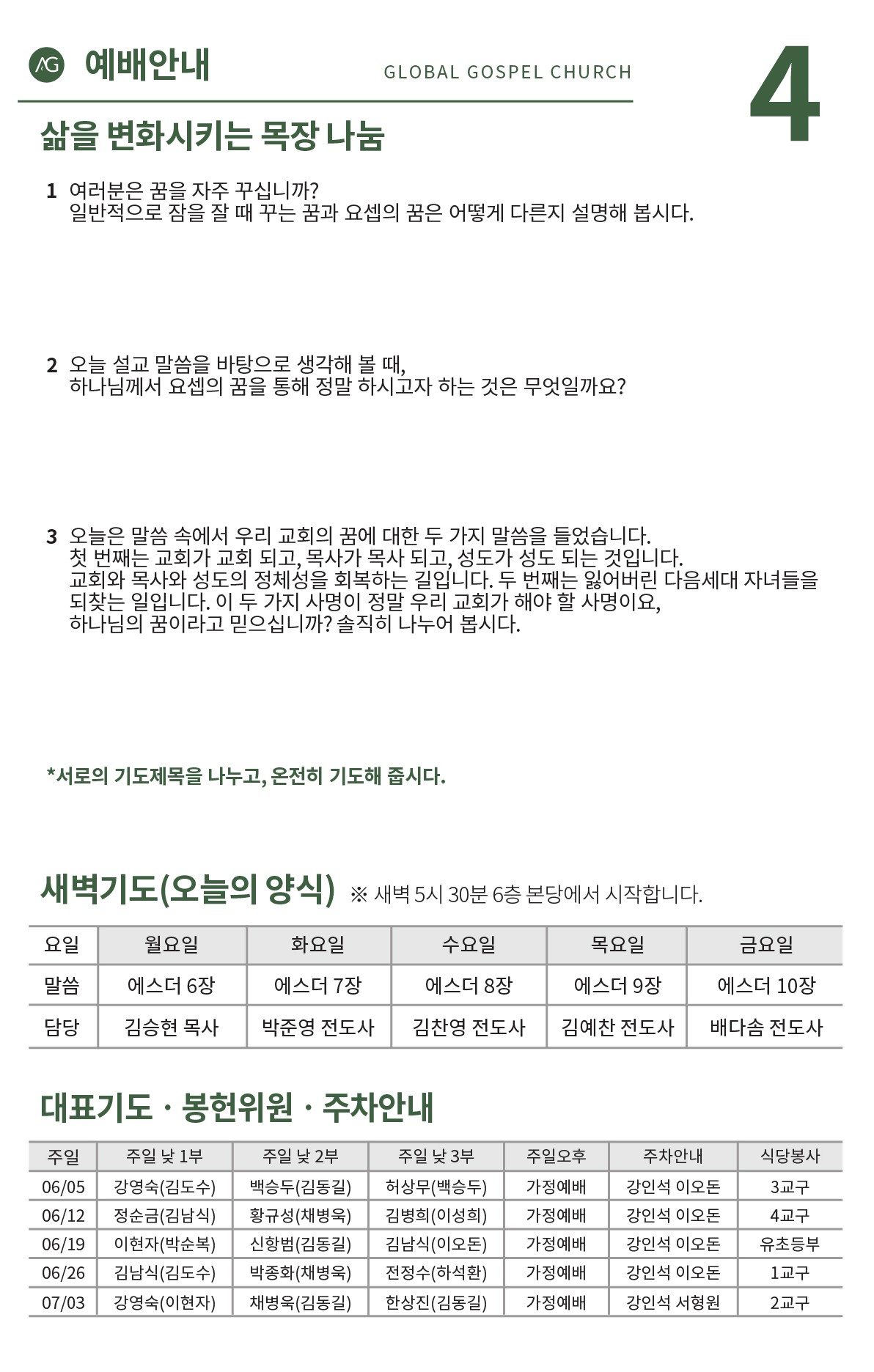 AG 예배안내

GLOBAL GOSPEL CHURCH

4

삶을 변화시키는 목장 나눔

1 여러분은 꿈을 자주 꾸십니까?
일반적으로 잠을 잘 때 꾸는 꿈과 요셉의 꿈은 어떻게 다른지 설명해 봅시다.

2 오늘 설교 말씀을 바탕으로 생각해 볼 때,
하나님께서 요셉의 꿈을 통해 정말 하시고자 하는 것은 무엇일까요?

3 오늘은 말씀 속에서 우리 교회의 꿈에 대한 두 가지 말씀을 들었습니다.
첫 번째는 교회가 교회 되고, 목사가 목사 되고, 성도가 성도 되는 것입니다.
교회와 목사와 성도의 정체성을 회복하는 길입니다. 두 번째는 잃어버린 다음세대 자녀들을 되찾는 일입니다. 이 두 가지 사명이 정말 우리 교회가 해야 할 사명이요,
하나님의 꿈이라고 믿으십니까? 솔직히 나누어 봅시다.

*서로의 기도제목을 나누고, 온전히 기도해 줍시다.

새벽기도(오늘의 양식) ※ 새벽 5시 30분 6층 본당에서 시작합니다.

| 요일 | 월요일 | 화요일 | 수요일 | 목요일 | 금요일 |
|---|---|---|---|---|---|
| 말씀 | 에스더 6장 | 에스더 7장 | 에스더 8장 | 에스더 9장 | 에스더 10장 |
| 담당 | 김승현 목사 | 박준영 전도사 | 김찬영 전도사 | 김예찬 전도사 | 배다솜 전도사 |

대표기도 · 봉헌위원 · 주차안내

| 주일 | 주일 낮 1부 | 주일 낮 2부 | 주일 낮 3부 | 주일오후 | 주차안내 | 식당봉사 |
|---|---|---|---|---|---|---|
| 06/05 | 강영숙(김도수) | 백승두(김동길) | 허상무(백승두) | 가정예배 | 강인석 이오돈 | 3교구 |
| 06/12 | 정순금(김남식) | 황규성(채병욱) | 김병희(이성희) | 가정예배 | 강인석 이오돈 | 4교구 |
| 06/19 | 이현자(박순복) | 신항범(김동길) | 김남식(이오돈) | 가정예배 | 강인석 이오돈 | 유초등부 |
| 06/26 | 김남식(김도수) | 박종화(채병욱) | 전정수(하석환) | 가정예배 | 강인석 이오돈 | 1교구 |
| 07/03 | 강영숙(이현자) | 채병욱(김동길) | 한상진(김동길) | 가정예배 | 강인석 서형원 | 2교구 |